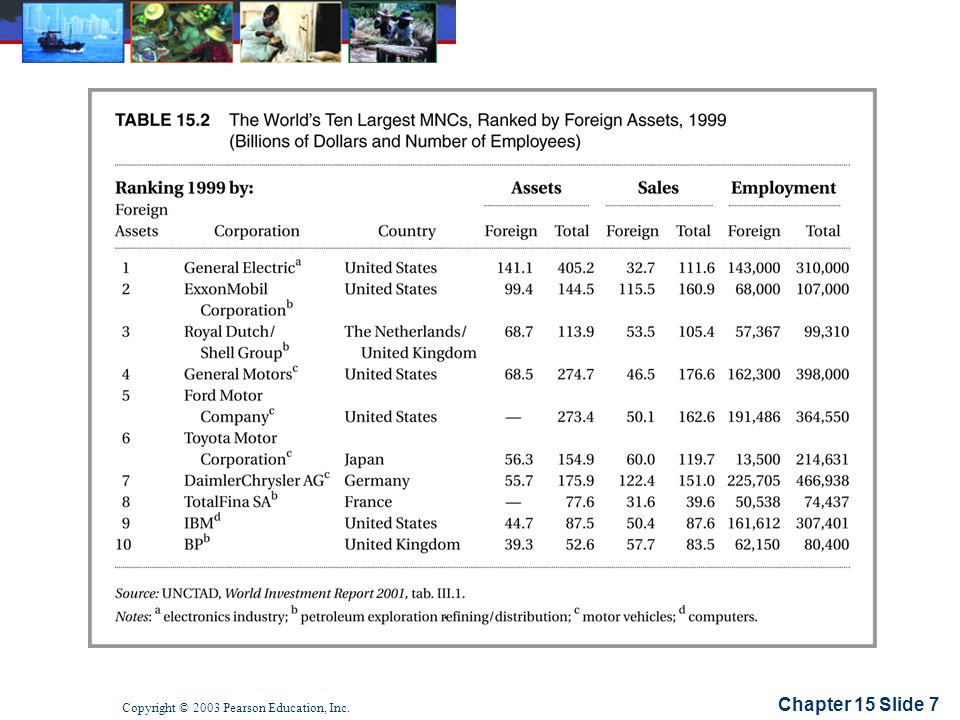 TABLE 15.2 The World's Ten Largest MNCs, Ranked by Foreign Assets, 1999 (Billions of Dollars and Number of Employees)

| Ranking 1999 by: Foreign Assets | Corporation | Country | Assets Foreign | Assets Total | Sales Foreign | Sales Total | Employment Foreign | Employment Total |
|---|---|---|---|---|---|---|---|---|
| 1 | General Electric$^a$ | United States | 141.1 | 405.2 | 32.7 | 111.6 | 143,000 | 310,000 |
| 2 | ExxonMobil Corporation$^b$ | United States | 99.4 | 144.5 | 115.5 | 160.9 | 68,000 | 107,000 |
| 3 | Royal Dutch/ Shell Group$^b$ | The Netherlands/ United Kingdom | 68.7 | 113.9 | 53.5 | 105.4 | 57,367 | 99,310 |
| 4 | General Motors$^c$ | United States | 68.5 | 274.7 | 46.5 | 176.6 | 162,300 | 398,000 |
| 5 | Ford Motor Company$^c$ | United States | — | 273.4 | 50.1 | 162.6 | 191,486 | 364,550 |
| 6 | Toyota Motor Corporation$^c$ | Japan | 56.3 | 154.9 | 60.0 | 119.7 | 13,500 | 214,631 |
| 7 | DaimlerChrysler AG$^c$ | Germany | 55.7 | 175.9 | 122.4 | 151.0 | 225,705 | 466,938 |
| 8 | TotalFina SA$^b$ | France | — | 77.6 | 31.6 | 39.6 | 50,538 | 74,437 |
| 9 | IBM$^d$ | United States | 44.7 | 87.5 | 50.4 | 87.6 | 161,612 | 307,401 |
| 10 | BP$^b$ | United Kingdom | 39.3 | 52.6 | 57.7 | 83.5 | 62,150 | 80,400 |

Source: UNCTAD, World Investment Report 2001, tab. III.1.
Notes: $^a$ electronics industry; $^b$ petroleum exploration refining/distribution; $^c$ motor vehicles; $^d$ computers.

Copyright © 2003 Pearson Education, Inc.

Chapter 15 Slide 7